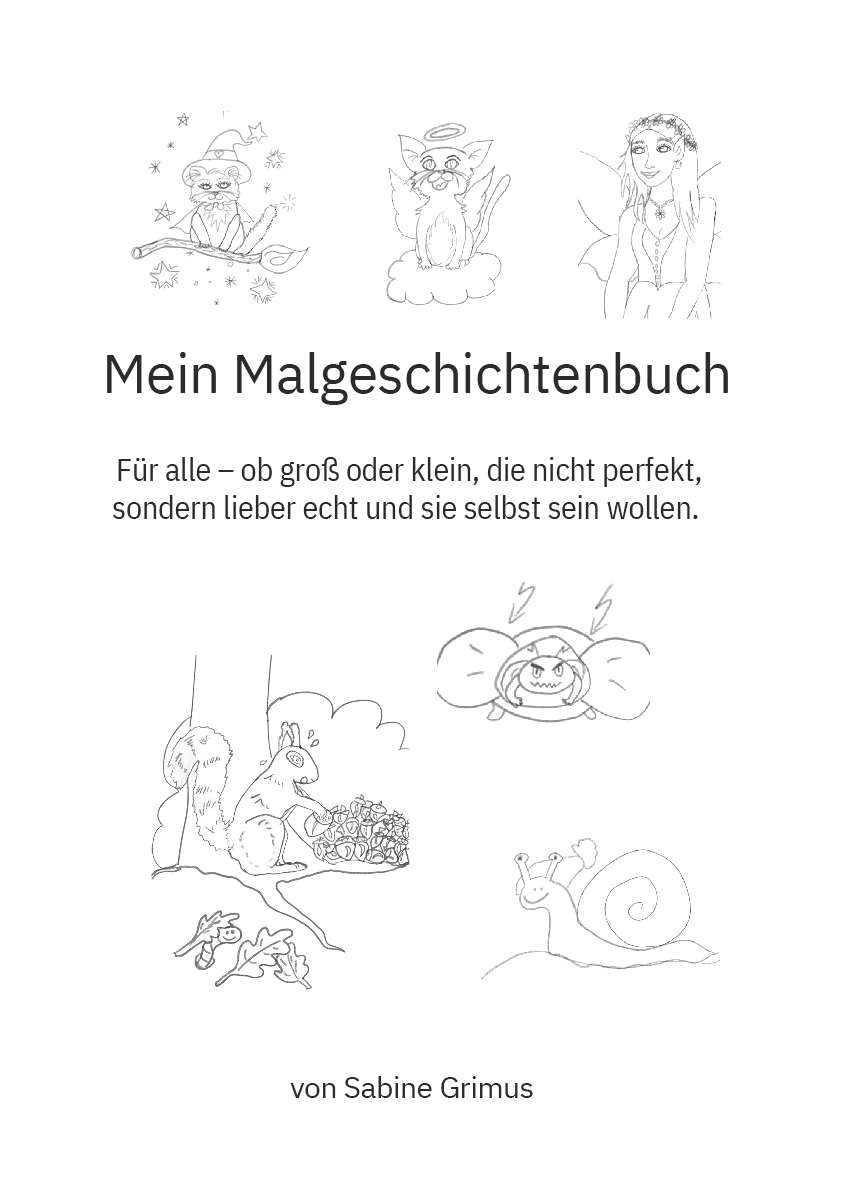 Mein Malgeschichtenbuch

Für alle – ob groß oder klein, die nicht perfekt, sondern lieber echt und sie selbst sein wollen.

von Sabine Grimus